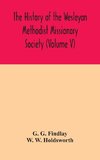 The History of the Wesleyan Methodist Missionary Society (Volume V)

G. G. Findlay
W. W. Holdsworth